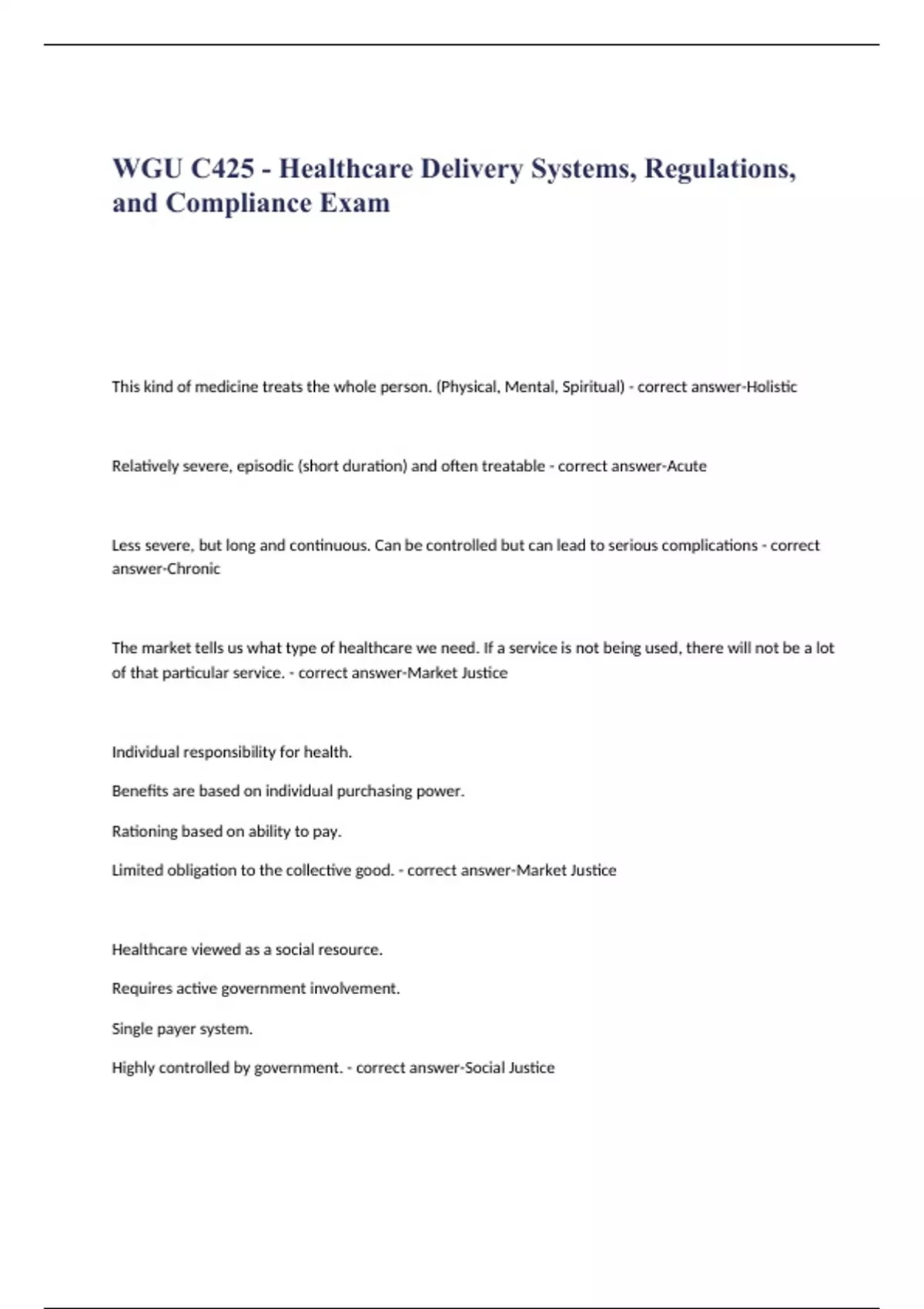 WGU C425 - Healthcare Delivery Systems, Regulations, and Compliance Exam

This kind of medicine treats the whole person. (Physical, Mental, Spiritual) - correct answer-Holistic

Relatively severe, episodic (short duration) and often treatable - correct answer-Acute

Less severe, but long and continuous. Can be controlled but can lead to serious complications - correct answer-Chronic

The market tells us what type of healthcare we need. If a service is not being used, there will not be a lot of that particular service. - correct answer-Market Justice

Individual responsibility for health.

Benefits are based on individual purchasing power.

Rationing based on ability to pay.

Limited obligation to the collective good. - correct answer-Market Justice

Healthcare viewed as a social resource.

Requires active government involvement.

Single payer system.

Highly controlled by government. - correct answer-Social Justice